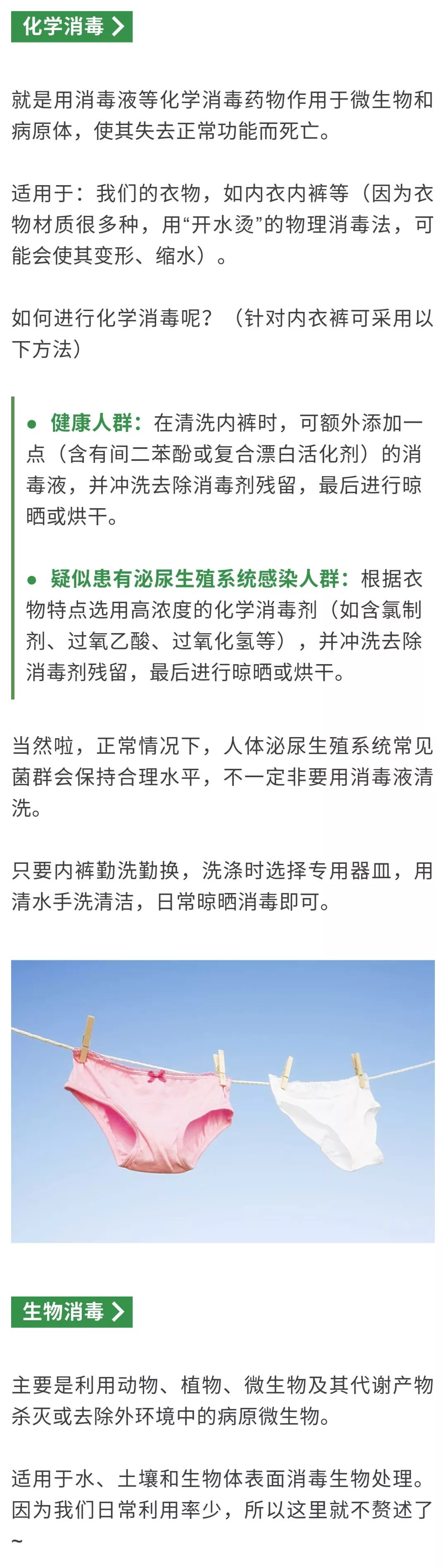 化学消毒 >

就是用消毒液等化学消毒药物作用于微生物和病原体，使其失去正常功能而死亡。

适用于：我们的衣物，如内衣内裤等（因为衣物材质很多种，用“开水烫”的物理消毒法，可能会使其变形、缩水）。

如何进行化学消毒呢？（针对内衣裤可采用以下方法）

● 健康人群：在清洗内裤时，可额外添加一点（含有间二苯酚或复合漂白活化剂）的消毒液，并冲洗去除消毒剂残留，最后进行晾晒或烘干。

● 疑似患有泌尿生殖系统感染人群：根据衣物特点选用高浓度的化学消毒剂（如含氯制剂、过氧乙酸、过氧化氢等），并冲洗去除消毒剂残留，最后进行晾晒或烘干。

当然啦，正常情况下，人体泌尿生殖系统常见菌群会保持合理水平，不一定非要用消毒液清洗。

只要内裤勤洗勤换，洗涤时选择专用器皿，用清水手洗清洁，日常晾晒消毒即可。

生物消毒 >

主要是利用动物、植物、微生物及其代谢产物杀灭或去除外环境中的病原微生物。

适用于水、土壤和生物体表面消毒生物处理。因为我们日常利用率少，所以这里就不赘述了~